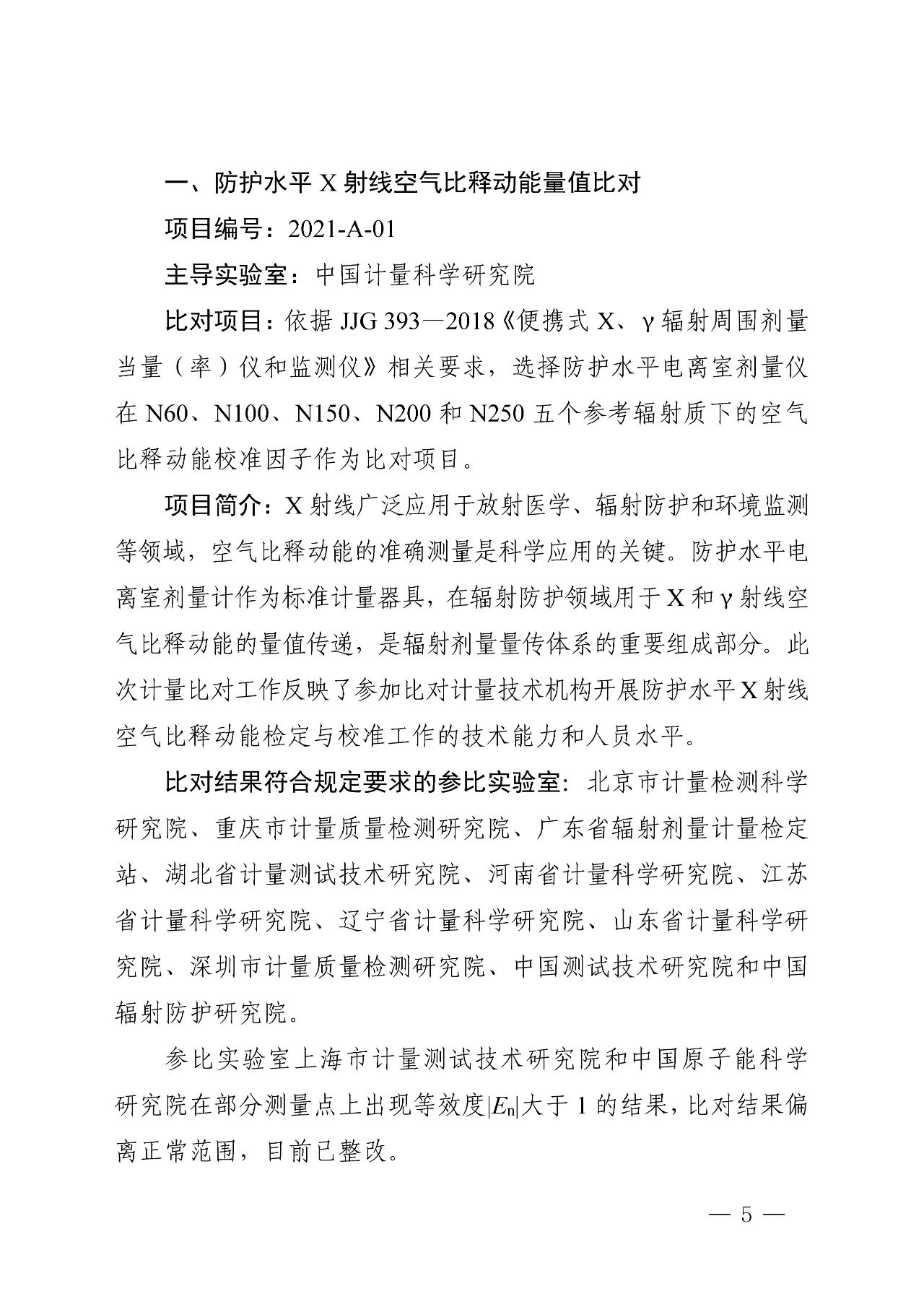 一、防护水平 X 射线空气比释动能量值比对

项目编号：2021-A-01

主导实验室：中国计量科学研究院

比对项目：依据 JJG 393—2018《便携式 X、γ 辐射周围剂量当量（率）仪和监测仪》相关要求，选择防护水平电离室剂量仪在 N60、N100、N150、N200 和 N250 五个参考辐射质下的空气比释动能校准因子作为比对项目。

项目简介：X 射线广泛应用于放射医学、辐射防护和环境监测等领域，空气比释动能的准确测量是科学应用的关键。防护水平电离室剂量计作为标准计量器具，在辐射防护领域用于 X 和 γ 射线空气比释动能的量值传递，是辐射剂量量传体系的重要组成部分。此次计量比对工作反映了参加比对计量技术机构开展防护水平 X 射线空气比释动能检定与校准工作的技术能力和人员水平。

比对结果符合规定要求的参比实验室：北京市计量检测科学研究院、重庆市计量质量检测研究院、广东省辐射剂量计量检定站、湖北省计量测试技术研究院、河南省计量科学研究院、江苏省计量科学研究院、辽宁省计量科学研究院、山东省计量科学研究院、深圳市计量质量检测研究院、中国测试技术研究院和中国辐射防护研究院。

参比实验室上海市计量测试技术研究院和中国原子能科学研究院在部分测量点上出现等效度$|E_n|$大于 1 的结果，比对结果偏离正常范围，目前已整改。

— 5 —